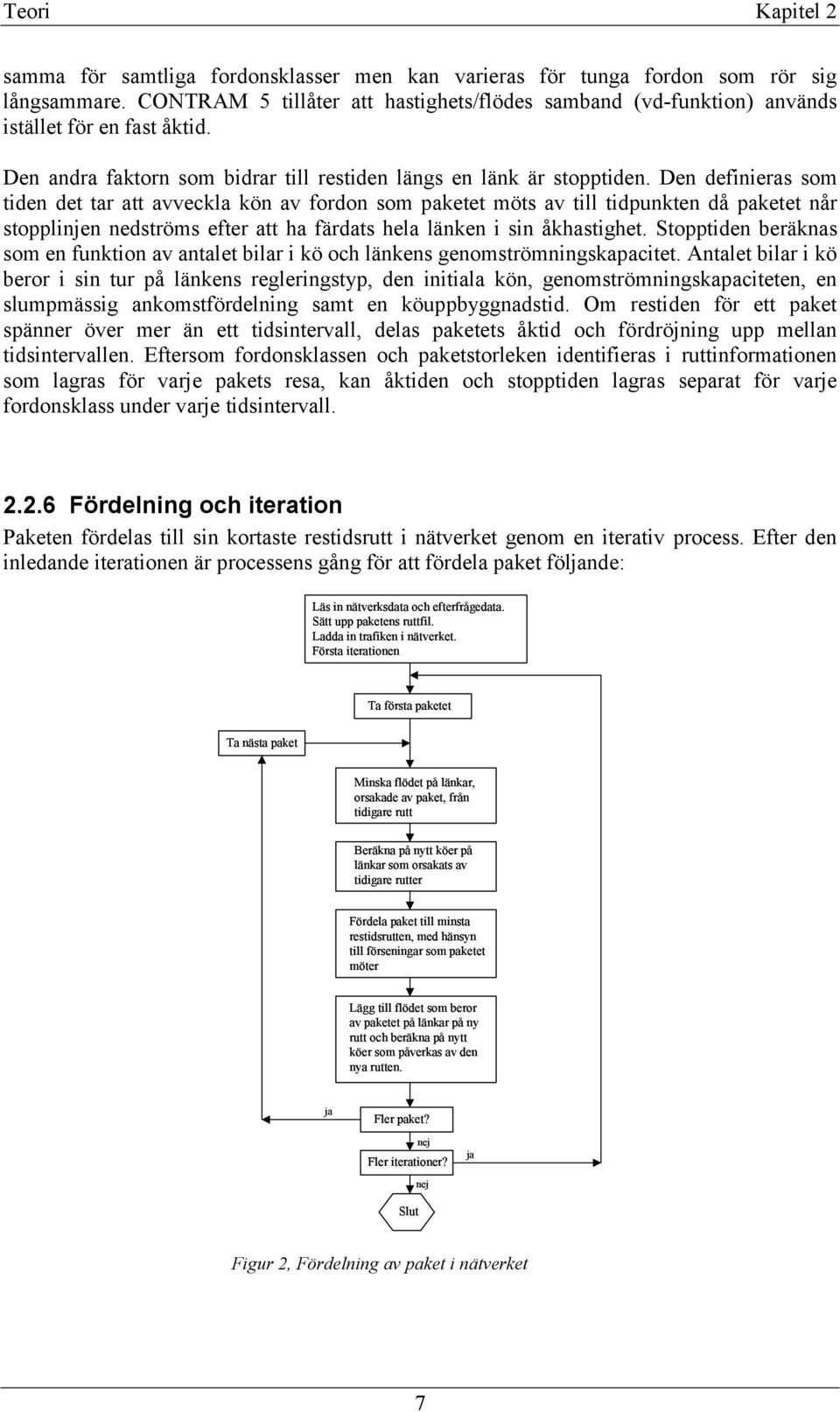 Teori Kapitel 2

samma för samtliga fordonsklasser men kan varieras för tunga fordon som rör sig långsammare. CONTRAM 5 tillåter att hastighets/flödes samband (vd-funktion) används istället för en fast åktid.

Den andra faktorn som bidrar till restiden längs en länk är stopptiden. Den definieras som tiden det tar att avveckla kön av fordon som paketet möts av till tidpunkten då paketet når stopplinjen nedströms efter att ha färdats hela länken i sin åkhastighet. Stopptiden beräknas som en funktion av antalet bilar i kö och länkens genomströmningskapacitet. Antalet bilar i kö beror i sin tur på länkens regleringstyp, den initiala kön, genomströmningskapaciteten, en slumpmässig ankomstfördelning samt en köuppbyggnadstid. Om restiden för ett paket spänner över mer än ett tidsintervall, delas paketets åktid och fördröjning upp mellan tidsintervallen. Eftersom fordonsklassen och paketstorleken identifieras i ruttinformationen som lagras för varje pakets resa, kan åktiden och stopptiden lagras separat för varje fordonsklass under varje tidsintervall.

2.2.6 Fördelning och iteration

Paketen fördelas till sin kortaste restidsrutt i nätverket genom en iterativ process. Efter den inledande iterationen är processens gång för att fördela paket följande:

Läs in nätverksdata och efterfrågedata.
Sätt upp paketens ruttfil.
Ladda in trafiken i nätverket.
Första iterationen

Ta första paketet

Ta nästa paket

Minska flödet på länkar, orsakade av paket, från tidigare rutt

Beräkna på nytt köer på länkar som orsakats av tidigare rutter

Fördela paket till minsta restidsrutten, med hänsyn till förseningar som paketet möter

Lägg till flödet som beror av paketet på länkar på ny rutt och beräkna på nytt köer som påverkas av den nya rutten.

ja

Fler paket?

nej

Fler iterationer?

ja

nej

Slut

Figur 2, Fördelning av paket i nätverket

7